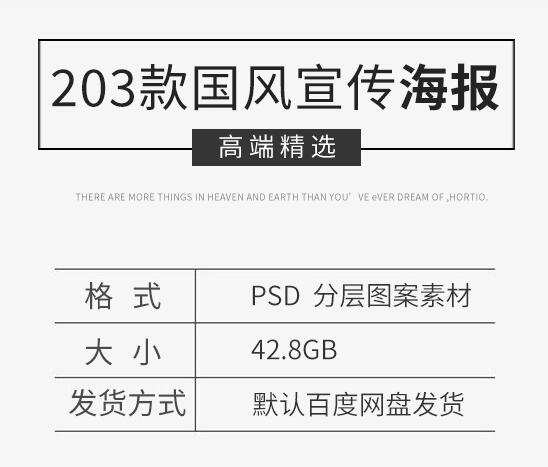 203款国风宣传海报

高端精选

THERE ARE MORE THINGS IN HEAVEN AND EARTH THAN YOU' VE eVER DREAM OF ,HORTIO.

| 格 式 | PSD 分层图案素材 |
|---|---|
| 大 小 | 42.8GB |
| 发货方式 | 默认百度网盘发货 |